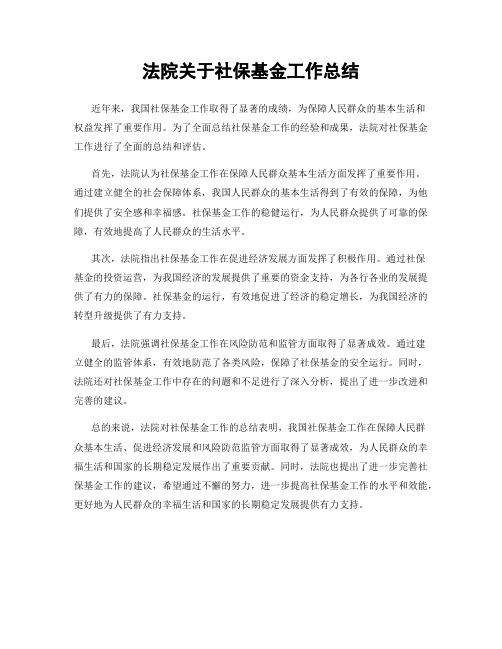 法院关于社保基金工作总结

近年来，我国社保基金工作取得了显著的成绩，为保障人民群众的基本生活和权益发挥了重要作用。为了全面总结社保基金工作的经验和成果，法院对社保基金工作进行了全面的总结和评估。

首先，法院认为社保基金工作在保障人民群众基本生活方面发挥了重要作用。通过建立健全的社会保障体系，我国人民群众的基本生活得到了有效的保障，为他们提供了安全感和幸福感。社保基金工作的稳健运行，为人民群众提供了可靠的保障，有效地提高了人民群众的生活水平。

其次，法院指出社保基金工作在促进经济发展方面发挥了积极作用。通过社保基金的投资运营，为我国经济的发展提供了重要的资金支持，为各行各业的发展提供了有力的保障。社保基金的运行，有效地促进了经济的稳定增长，为我国经济的转型升级提供了有力支持。

最后，法院强调社保基金工作在风险防范和监管方面取得了显著成效。通过建立健全的监管体系，有效地防范了各类风险，保障了社保基金的安全运行。同时，法院还对社保基金工作中存在的问题和不足进行了深入分析，提出了进一步改进和完善的建议。

总的来说，法院对社保基金工作的总结表明，我国社保基金工作在保障人民群众基本生活、促进经济发展和风险防范监管方面取得了显著成效，为人民群众的幸福生活和国家的长期稳定发展作出了重要贡献。同时，法院也提出了进一步完善社保基金工作的建议，希望通过不懈的努力，进一步提高社保基金工作的水平和效能，更好地为人民群众的幸福生活和国家的长期稳定发展提供有力支持。